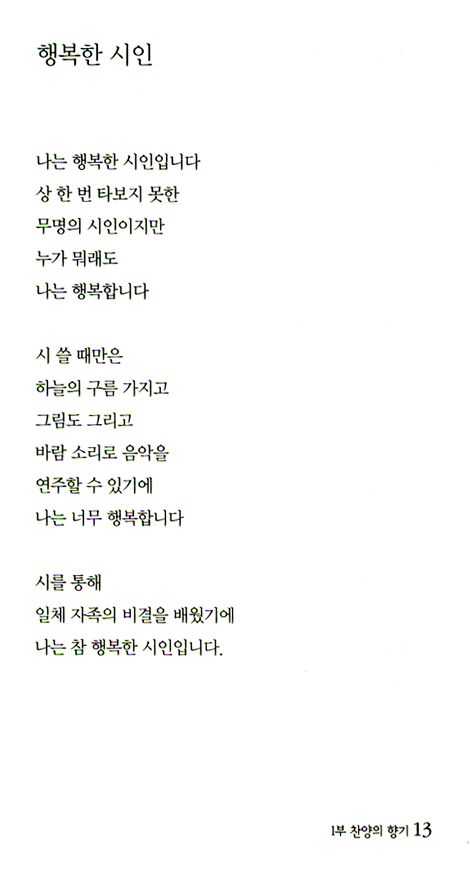 행복한 시인

나는 행복한 시인입니다
상 한 번 타보지 못한
무명의 시인이지만
누가 뭐래도
나는 행복합니다

시 쓸 때만은
하늘의 구름 가지고
그림도 그리고
바람 소리로 음악을
연주할 수 있기에
나는 너무 행복합니다

시를 통해
일체 자족의 비결을 배웠기에
나는 참 행복한 시인입니다.

1부 찬양의 향기 13